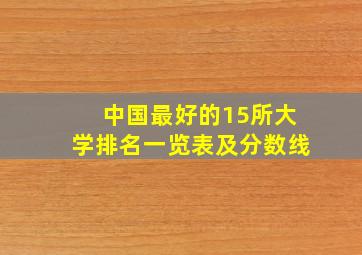 中国最好的15所大学排名一览表及分数线